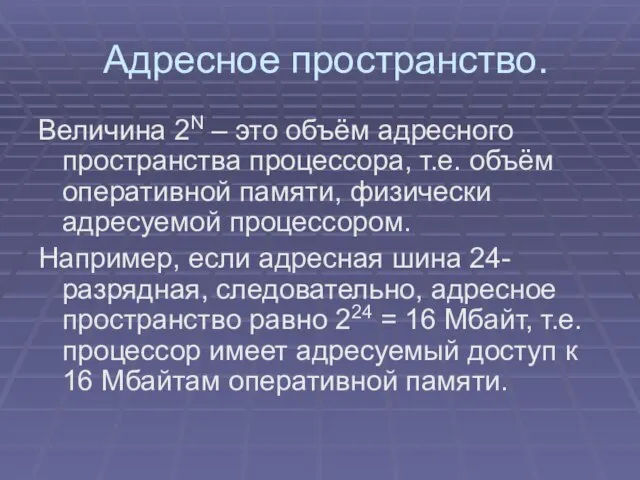 Адресное пространство.

Величина $2^N$ – это объём адресного пространства процессора, т.е. объём оперативной памяти, физически адресуемой процессором.

Например, если адресная шина 24-разрядная, следовательно, адресное пространство равно $2^{24}$ = 16 Мбайт, т.е. процессор имеет адресуемый доступ к 16 Мбайтам оперативной памяти.